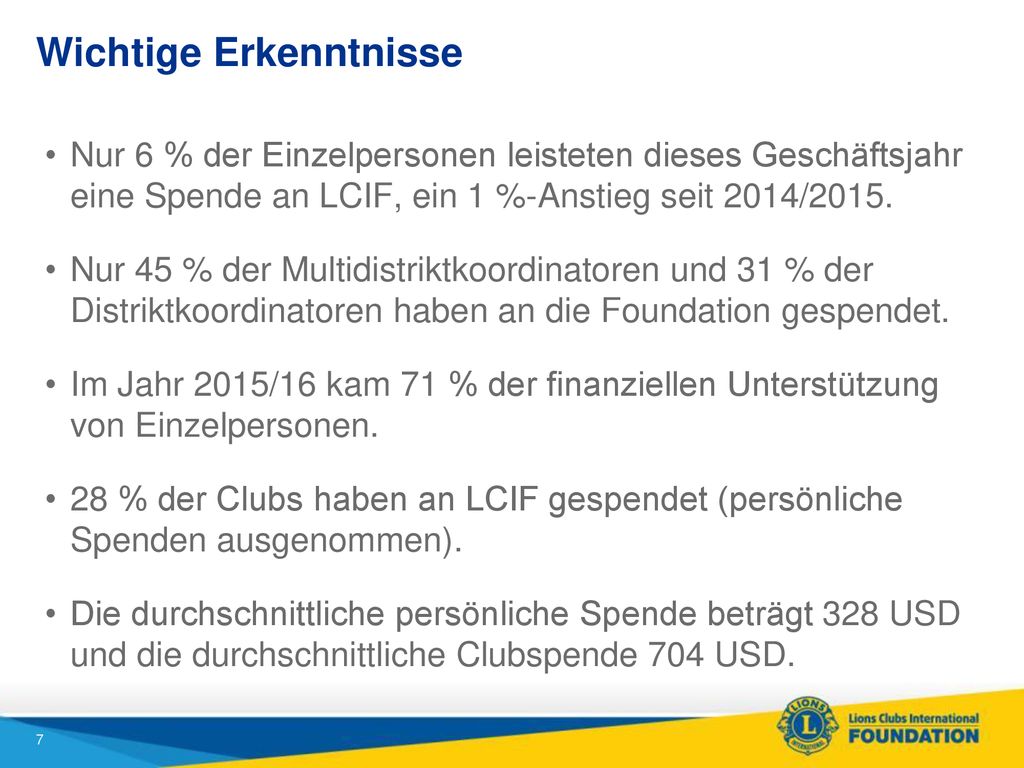 Wichtige Erkenntnisse

• Nur 6 % der Einzelpersonen leisteten dieses Geschäftsjahr eine Spende an LCIF, ein 1 %-Anstieg seit 2014/2015.

• Nur 45 % der Multidistriktkoordinatoren und 31 % der Distriktkoordinatoren haben an die Foundation gespendet.

• Im Jahr 2015/16 kam 71 % der finanziellen Unterstützung von Einzelpersonen.

• 28 % der Clubs haben an LCIF gespendet (persönliche Spenden ausgenommen).

• Die durchschnittliche persönliche Spende beträgt 328 USD und die durchschnittliche Clubspende 704 USD.

7

LIONS INTERNATIONAL
Lions Clubs International
FOUNDATION